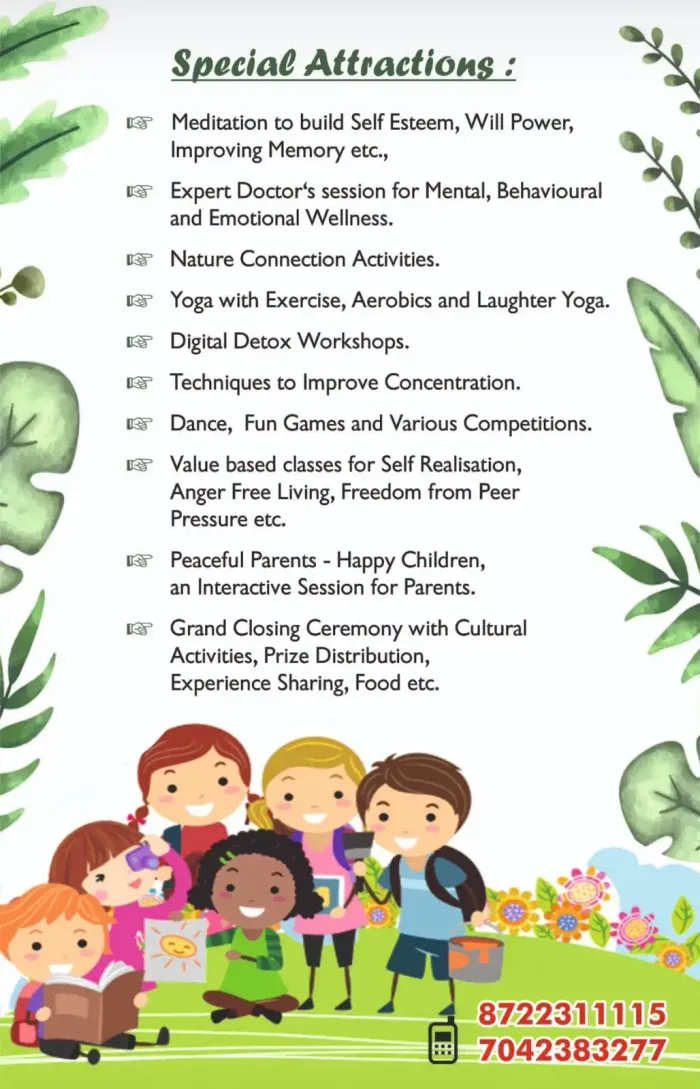 Special Attractions :

☞ Meditation to build Self Esteem, Will Power, Improving Memory etc.,

☞ Expert Doctor's session for Mental, Behavioural and Emotional Wellness.

☞ Nature Connection Activities.

☞ Yoga with Exercise, Aerobics and Laughter Yoga.

☞ Digital Detox Workshops.

☞ Techniques to Improve Concentration.

☞ Dance, Fun Games and Various Competitions.

☞ Value based classes for Self Realisation, Anger Free Living, Freedom from Peer Pressure etc.

☞ Peaceful Parents - Happy Children, an Interactive Session for Parents.

☞ Grand Closing Ceremony with Cultural Activities, Prize Distribution, Experience Sharing, Food etc.

8722311115
7042383277